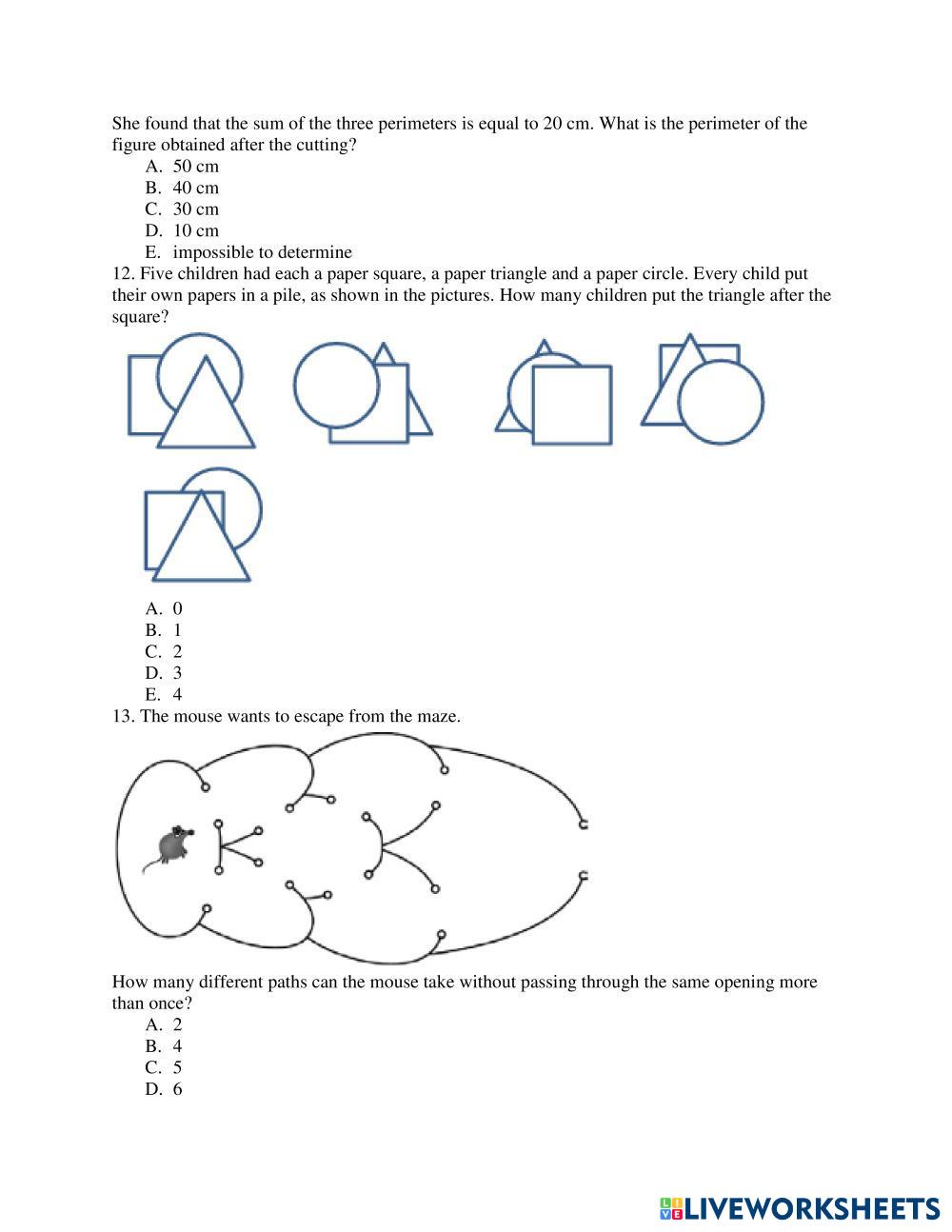 She found that the sum of the three perimeters is equal to 20 cm. What is the perimeter of the figure obtained after the cutting?
A. 50 cm
B. 40 cm
C. 30 cm
D. 10 cm
E. impossible to determine
12. Five children had each a paper square, a paper triangle and a paper circle. Every child put their own papers in a pile, as shown in the pictures. How many children put the triangle after the square?
A. 0
B. 1
C. 2
D. 3
E. 4
13. The mouse wants to escape from the maze.
How many different paths can the mouse take without passing through the same opening more than once?
A. 2
B. 4
C. 5
D. 6
LIVEWORKSHEETS